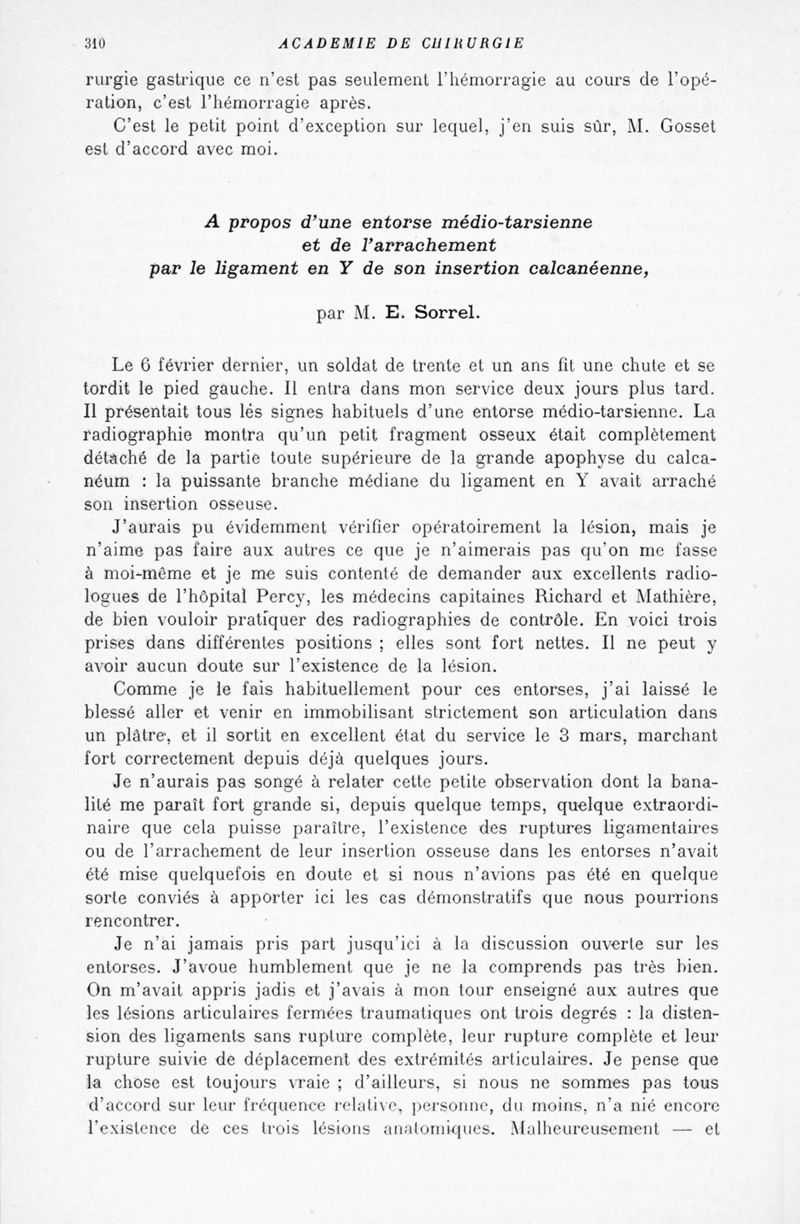 310 ACADEMIE DE CHIRURGIE

rurgie gastrique ce n'est pas seulement l'hémorragie au cours de l'opération, c'est l'hémorragie après.

C'est le petit point d'exception sur lequel, j'en suis sûr, M. Gosset est d'accord avec moi.

A propos d'une entorse médio-tarsienne et de l'arrachement par le ligament en Y de son insertion calcanéenne,

par M. E. Sorrel.

Le 6 février dernier, un soldat de trente et un ans fit une chute et se tordit le pied gauche. Il entra dans mon service deux jours plus tard. Il présentait tous lés signes habituels d'une entorse médio-tarsienne. La radiographie montra qu'un petit fragment osseux était complètement détaché de la partie toute supérieure de la grande apophyse du calcanéum : la puissante branche médiane du ligament en Y avait arraché son insertion osseuse.

J'aurais pu évidemment vérifier opératoirement la lésion, mais je n'aime pas faire aux autres ce que je n'aimerais pas qu'on me fasse à moi-même et je me suis contenté de demander aux excellents radiologues de l'hôpital Percy, les médecins capitaines Richard et Mathière, de bien vouloir pratiquer des radiographies de contrôle. En voici trois prises dans différentes positions ; elles sont fort nettes. Il ne peut y avoir aucun doute sur l'existence de la lésion.

Comme je le fais habituellement pour ces entorses, j'ai laissé le blessé aller et venir en immobilisant strictement son articulation dans un plâtre, et il sortit en excellent état du service le 3 mars, marchant fort correctement depuis déjà quelques jours.

Je n'aurais pas songé à relater cette petite observation dont la banalité me paraît fort grande si, depuis quelque temps, quelque extraordinaire que cela puisse paraître, l'existence des ruptures ligamentaires ou de l'arrachement de leur insertion osseuse dans les entorses n'avait été mise quelquefois en doute et si nous n'avions pas été en quelque sorte conviés à apporter ici les cas démonstratifs que nous pourrions rencontrer.

Je n'ai jamais pris part jusqu'ici à la discussion ouverte sur les entorses. J'avoue humblement que je ne la comprends pas très bien. On m'avait appris jadis et j'avais à mon tour enseigné aux autres que les lésions articulaires fermées traumatiques ont trois degrés : la distension des ligaments sans rupture complète, leur rupture complète et leur rupture suivie de déplacement des extrémités articulaires. Je pense que la chose est toujours vraie ; d'ailleurs, si nous ne sommes pas tous d'accord sur leur fréquence relative, personne, du moins, n'a nié encore l'existence de ces trois lésions anatomiques. Malheureusement — et